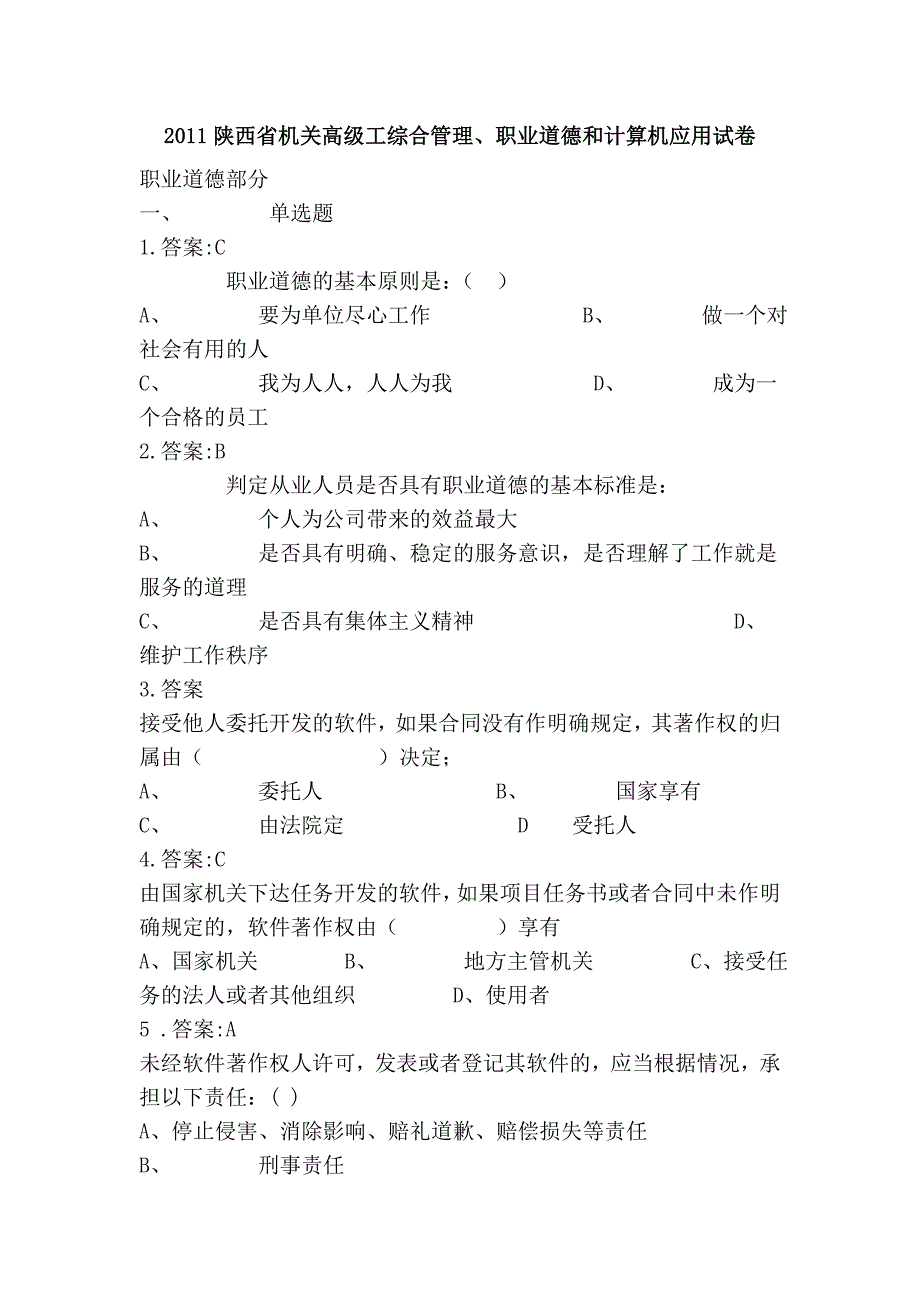 2011 陕西省机关高级工综合管理、职业道德和计算机应用试卷

职业道德部分

一、 单选题

1.答案:C

职业道德的基本原则是：（ ）

A、 要为单位尽心工作 B、 做一个对社会有用的人

C、 我为人人，人人为我 D、 成为一个合格的员工

2.答案:B

判定从业人员是否具有职业道德的基本标准是：

A、 个人为公司带来的效益最大

B、 是否具有明确、稳定的服务意识，是否理解了工作就是服务的道理

C、 是否具有集体主义精神 D、 维护工作秩序

3.答案

接受他人委托开发的软件，如果合同没有作明确规定，其著作权的归属由（ ）决定；

A、 委托人 B、 国家享有

C、 由法院定 D 受托人

4.答案:C

由国家机关下达任务开发的软件，如果项目任务书或者合同中未作明确规定的，软件著作权由（ ）享有

A、国家机关 B、 地方主管机关 C、接受任务的法人或者其他组织 D、使用者

5 .答案:A

未经软件著作权人许可，发表或者登记其软件的，应当根据情况，承担以下责任：( )

A、停止侵害、消除影响、赔礼道歉、赔偿损失等责任

B、 刑事责任